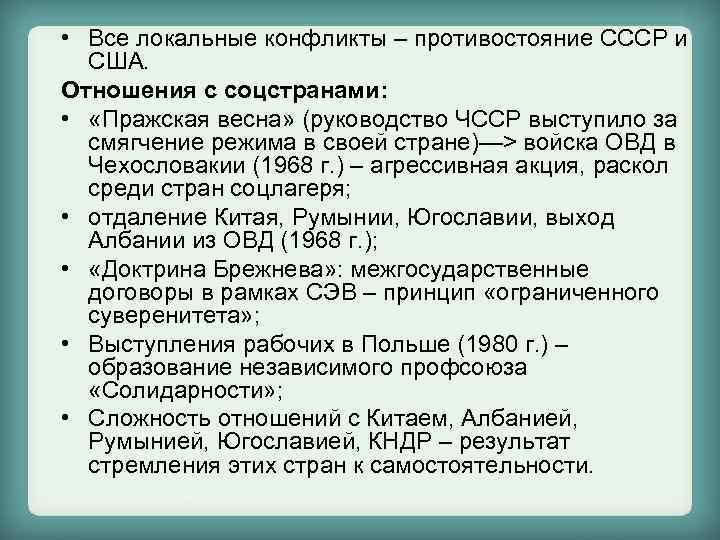 • Все локальные конфликты – противостояние СССР и США.

Отношения с соцстранами:

• «Пражская весна» (руководство ЧССР выступило за смягчение режима в своей стране)—> войска ОВД в Чехословакии (1968 г.) – агрессивная акция, раскол среди стран соцлагеря;

• отдаление Китая, Румынии, Югославии, выход Албании из ОВД (1968 г.);

• «Доктрина Брежнева»: межгосударственные договоры в рамках СЭВ – принцип «ограниченного суверенитета»;

• Выступления рабочих в Польше (1980 г.) – образование независимого профсоюза «Солидарности»;

• Сложность отношений с Китаем, Албанией, Румынией, Югославией, КНДР – результат стремления этих стран к самостоятельности.